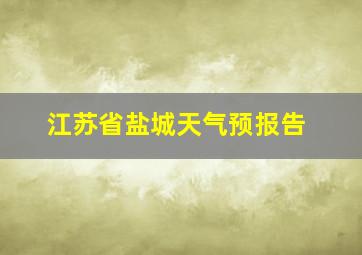 江苏省盐城天气预报告